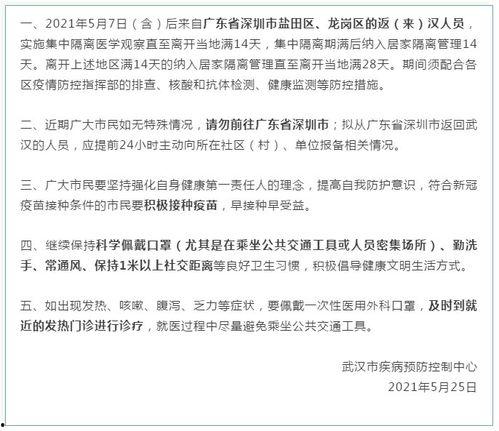 一、2021年5月7日（含）后来自广东省深圳市盐田区、龙岗区的返（来）汉人员，实施集中隔离医学观察直至离开当地满14天，集中隔离期满后纳入居家隔离管理14天。离开上述地区满14天的纳入居家隔离管理直至离开当地满28天。期间须配合各区疫情防控指挥部的排查、核酸和抗体检测、健康监测等防控措施。

二、近期广大市民如无特殊情况，请勿前往广东省深圳市；拟从广东省深圳市返回武汉的人员，应提前24小时主动向所在社区（村）、单位报备相关情况。

三、广大市民要坚持强化自身健康第一责任人的理念，提高自我防护意识，符合新冠疫苗接种条件的市民要积极接种疫苗，早接种早受益。

四、继续保持科学佩戴口罩（尤其是在乘坐公共交通工具或人员密集场所）、勤洗手、常通风、保持1米以上社交距离等良好卫生习惯，积极倡导健康文明生活方式。

五、如出现发热、咳嗽、腹泻、乏力等症状，要佩戴一次性医用外科口罩，及时到就近的发热门诊进行诊疗，就医过程中尽量避免乘坐公共交通工具。

武汉市疾病预防控制中心
2021年5月25日